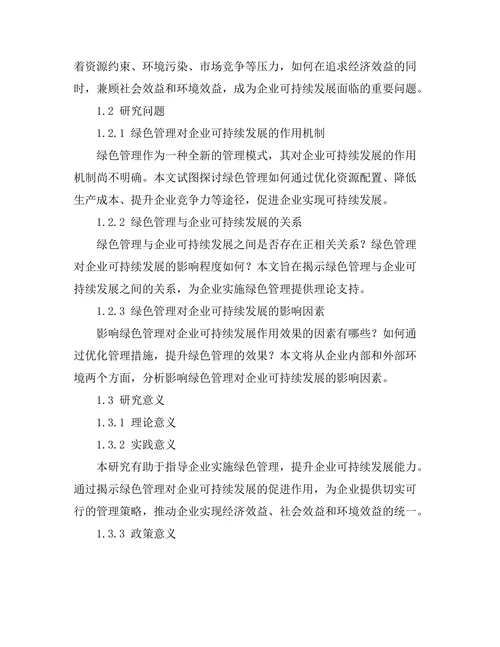 着资源约束、环境污染、市场竞争等压力，如何在追求经济效益的同时，兼顾社会效益和环境效益，成为企业可持续发展面临的重要问题。

1.2 研究问题

1.2.1 绿色管理对企业可持续发展的作用机制

绿色管理作为一种全新的管理模式，其对企业可持续发展的作用机制尚不明确。本文试图探讨绿色管理如何通过优化资源配置、降低生产成本、提升企业竞争力等途径，促进企业实现可持续发展。

1.2.2 绿色管理与企业可持续发展的关系

绿色管理与企业可持续发展之间是否存在正相关关系？绿色管理对企业可持续发展的影响程度如何？本文旨在揭示绿色管理与企业可持续发展之间的关系，为企业实施绿色管理提供理论支持。

1.2.3 绿色管理对企业可持续发展的影响因素

影响绿色管理对企业可持续发展作用效果的因素有哪些？如何通过优化管理措施，提升绿色管理的效果？本文将从企业内部和外部环境两个方面，分析影响绿色管理对企业可持续发展的影响因素。

1.3 研究意义

1.3.1 理论意义

1.3.2 实践意义

本研究有助于指导企业实施绿色管理，提升企业可持续发展能力。通过揭示绿色管理对企业可持续发展的促进作用，为企业提供切实可行的管理策略，推动企业实现经济效益、社会效益和环境效益的统一。

1.3.3 政策意义